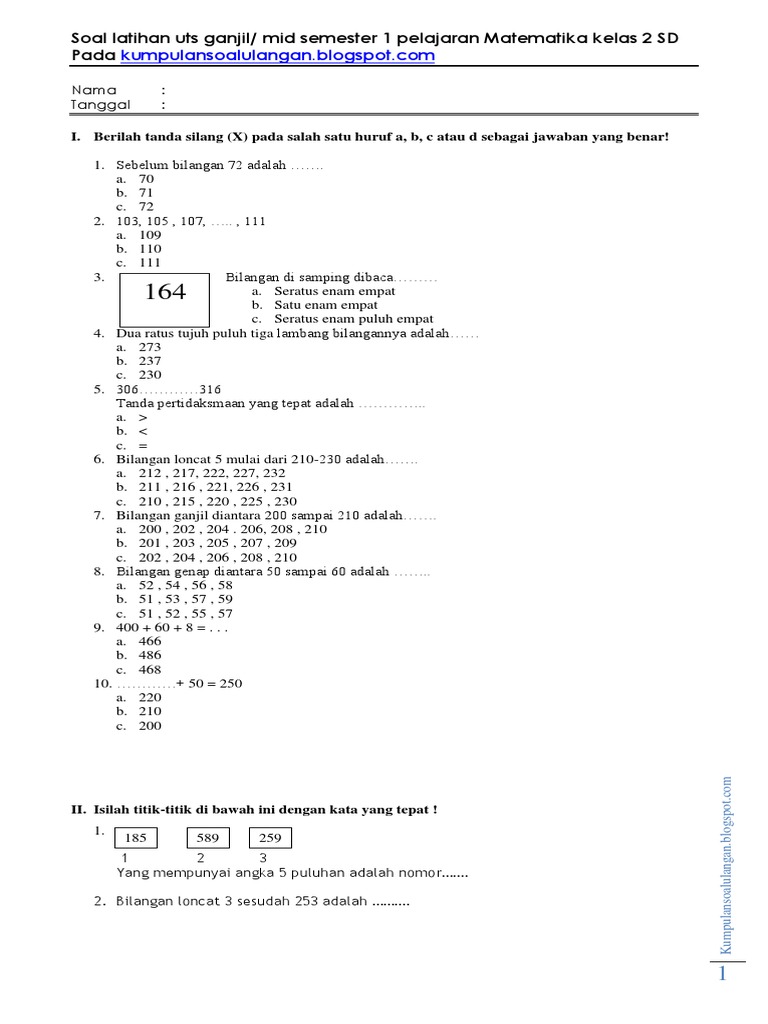 Soal latihan uts ganjil/ mid semester 1 pelajaran Matematika kelas 2 SD
Pada kumpulansoalulangan.blogspot.com

Nama :
Tanggal :

I. Berilah tanda silang (X) pada salah satu huruf a, b, c atau d sebagai jawaban yang benar!

1. Sebelum bilangan 72 adalah .......
a. 70
b. 71
c. 72
2. 103, 105 , 107, ..... , 111
a. 109
b. 110
c. 111
3. 164 Bilangan di samping dibaca.........
a. Seratus enam empat
b. Satu enam empat
c. Seratus enam puluh empat
4. Dua ratus tujuh puluh tiga lambang bilangannya adalah......
a. 273
b. 237
c. 230
5. 306............316
Tanda pertidaksmaan yang tepat adalah ..............
a. >
b. <
c. =
6. Bilangan loncat 5 mulai dari 210-230 adalah.......
a. 212 , 217, 222, 227, 232
b. 211 , 216 , 221, 226 , 231
c. 210 , 215 , 220 , 225 , 230
7. Bilangan ganjil diantara 200 sampai 210 adalah.......
a. 200 , 202 , 204 . 206, 208 , 210
b. 201 , 203 , 205 , 207 , 209
c. 202 , 204 , 206 , 208 , 210
8. Bilangan genap diantara 50 sampai 60 adalah ........
a. 52 , 54 , 56 , 58
b. 51 , 53 , 57 , 59
c. 51 , 52 , 55 , 57
9. 400 + 60 + 8 = . . .
a. 466
b. 486
c. 468
10. ............+ 50 = 250
a. 220
b. 210
c. 200

II. Isilah titik-titik di bawah ini dengan kata yang tepat !

1. 185 589 259
1 2 3
Yang mempunyai angka 5 puluhan adalah nomor.......

2. Bilangan loncat 3 sesudah 253 adalah ..........

Kumpulansoalulangan.blogspot.com
1